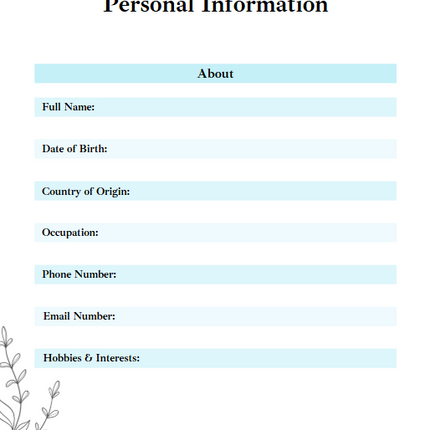 Personal Information

About

Full Name:

Date of Birth:

Country of Origin:

Occupation:

Phone Number:

Email Number:

Hobbies & Interests: